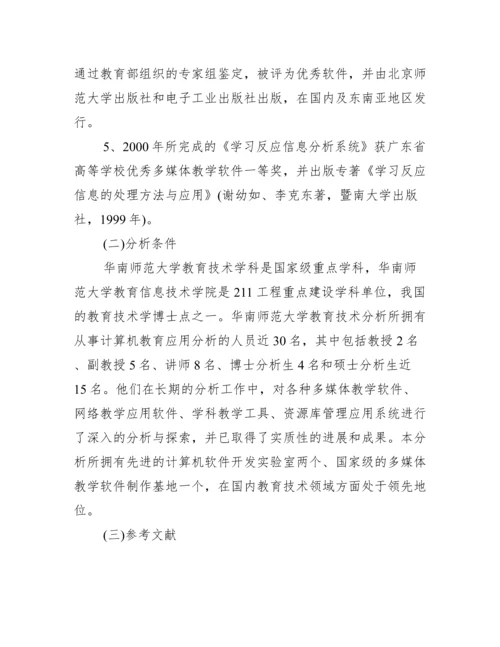 通过教育部组织的专家组鉴定，被评为优秀软件，并由北京师范大学出版社和电子工业出版社出版，在国内及东南亚地区发行。

5、2000 年所完成的《学习反应信息分析系统》获广东省高等学校优秀多媒体教学软件一等奖，并出版专著《学习反应信息的处理方法与应用》(谢幼如、李克东著，暨南大学出版社，1999 年)。

(二)分析条件

华南师范大学教育技术学科是国家级重点学科，华南师范大学教育信息技术学院是 211 工程重点建设学科单位，我国的教育技术学博士点之一。华南师范大学教育技术分析所拥有从事计算机教育应用分析的人员近 30 名，其中包括教授 2 名、副教授 5 名、讲师 8 名、博士分析生 4 名和硕士分析生近 15 名。他们在长期的分析工作中，对各种多媒体教学软件、网络教学应用软件、学科教学工具、资源库管理应用系统进行了深入的分析与探索，并已取得了实质性的进展和成果。本分析所拥有先进的计算机软件开发实验室两个、国家级的多媒体教学软件制作基地一个，在国内教育技术领域方面处于领先地位。

(三)参考文献